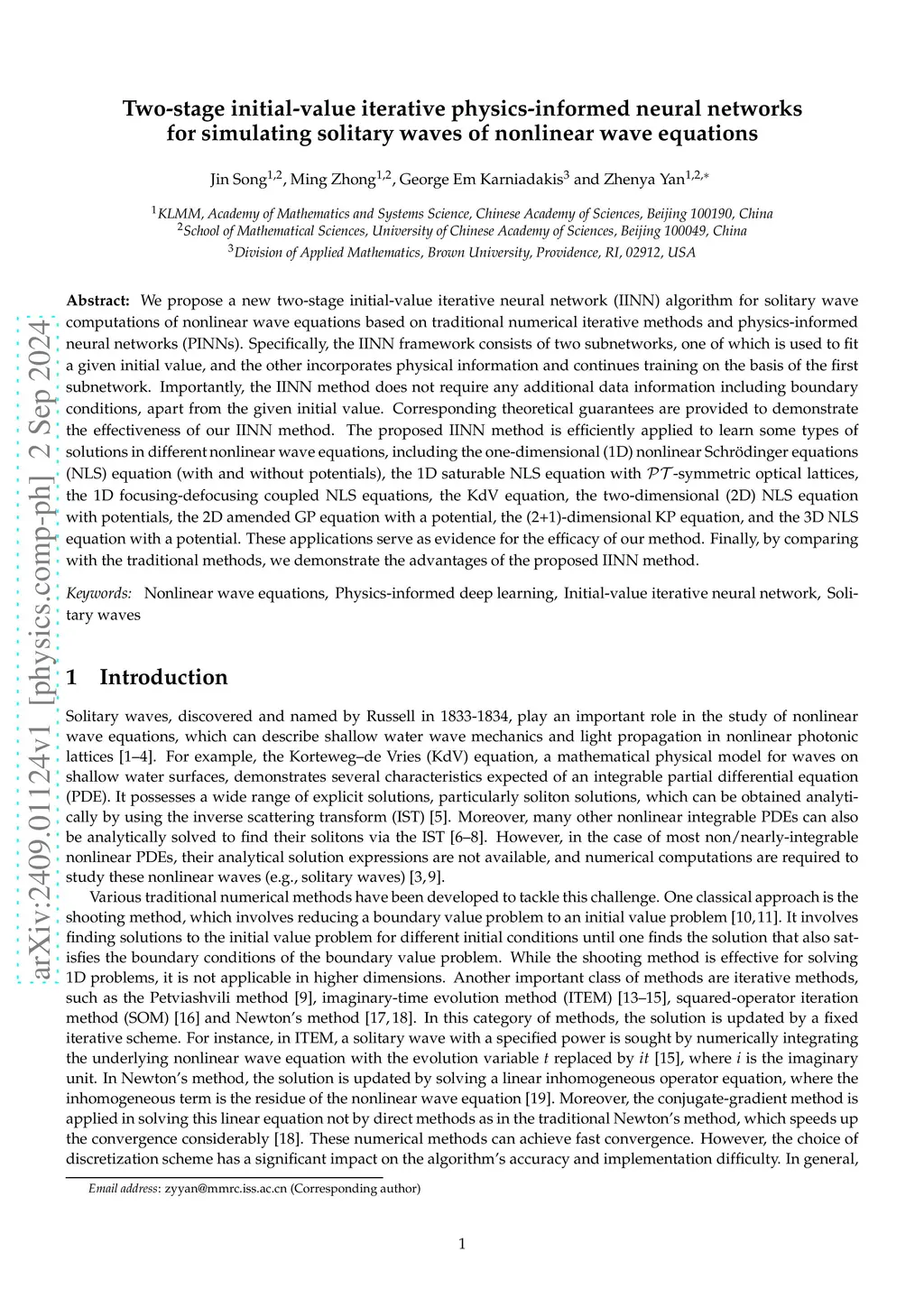 arXiv:2409.01124v1 [physics.comp-ph] 2 Sep 2024

Two-stage initial-value iterative physics-informed neural networks for simulating solitary waves of nonlinear wave equations

Jin Song$^{1,2}$, Ming Zhong$^{1,2}$, George Em Karniadakis$^{3}$ and Zhenya Yan$^{1,2,*}$

$^{1}$KLMM, Academy of Mathematics and Systems Science, Chinese Academy of Sciences, Beijing 100190, China
$^{2}$School of Mathematical Sciences, University of Chinese Academy of Sciences, Beijing 100049, China
$^{3}$Division of Applied Mathematics, Brown University, Providence, RI, 02912, USA

Abstract: We propose a new two-stage initial-value iterative neural network (IINN) algorithm for solitary wave computations of nonlinear wave equations based on traditional numerical iterative methods and physics-informed neural networks (PINNs). Specifically, the IINN framework consists of two subnetworks, one of which is used to fit a given initial value, and the other incorporates physical information and continues training on the basis of the first subnetwork. Importantly, the IINN method does not require any additional data information including boundary conditions, apart from the given initial value. Corresponding theoretical guarantees are provided to demonstrate the effectiveness of our IINN method. The proposed IINN method is efficiently applied to learn some types of solutions in different nonlinear wave equations, including the one-dimensional (1D) nonlinear Schrödinger equations (NLS) equation (with and without potentials), the 1D saturable NLS equation with $\mathcal{PT}$-symmetric optical lattices, the 1D focusing-defocusing coupled NLS equations, the KdV equation, the two-dimensional (2D) NLS equation with potentials, the 2D amended GP equation with a potential, the (2+1)-dimensional KP equation, and the 3D NLS equation with a potential. These applications serve as evidence for the efficacy of our method. Finally, by comparing with the traditional methods, we demonstrate the advantages of the proposed IINN method.

Keywords: Nonlinear wave equations, Physics-informed deep learning, Initial-value iterative neural network, Solitary waves

1 Introduction

Solitary waves, discovered and named by Russell in 1833-1834, play an important role in the study of nonlinear wave equations, which can describe shallow water wave mechanics and light propagation in nonlinear photonic lattices [1–4]. For example, the Korteweg–de Vries (KdV) equation, a mathematical physical model for waves on shallow water surfaces, demonstrates several characteristics expected of an integrable partial differential equation (PDE). It possesses a wide range of explicit solutions, particularly soliton solutions, which can be obtained analytically by using the inverse scattering transform (IST) [5]. Moreover, many other nonlinear integrable PDEs can also be analytically solved to find their solitons via the IST [6–8]. However, in the case of most non/nearly-integrable nonlinear PDEs, their analytical solution expressions are not available, and numerical computations are required to study these nonlinear waves (e.g., solitary waves) [3, 9].

Various traditional numerical methods have been developed to tackle this challenge. One classical approach is the shooting method, which involves reducing a boundary value problem to an initial value problem [10, 11]. It involves finding solutions to the initial value problem for different initial conditions until one finds the solution that also satisfies the boundary conditions of the boundary value problem. While the shooting method is effective for solving 1D problems, it is not applicable in higher dimensions. Another important class of methods are iterative methods, such as the Petviashvili method [9], imaginary-time evolution method (ITEM) [13–15], squared-operator iteration method (SOM) [16] and Newton's method [17, 18]. In this category of methods, the solution is updated by a fixed iterative scheme. For instance, in ITEM, a solitary wave with a specified power is sought by numerically integrating the underlying nonlinear wave equation with the evolution variable $t$ replaced by $it$ [15], where $i$ is the imaginary unit. In Newton's method, the solution is updated by solving a linear inhomogeneous operator equation, where the inhomogeneous term is the residue of the nonlinear wave equation [19]. Moreover, the conjugate-gradient method is applied in solving this linear equation not by direct methods as in the traditional Newton's method, which speeds up the convergence considerably [18]. These numerical methods can achieve fast convergence. However, the choice of discretization scheme has a significant impact on the algorithm's accuracy and implementation difficulty. In general,

Email address: zyyan@mmrc.iss.ac.cn (Corresponding author)

1